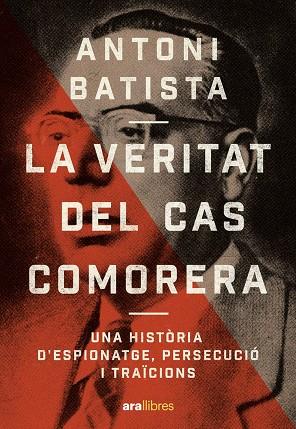 ANTONI
BATISTA

LA VERITAT
DEL CAS
COMORERA

UNA HISTÒRIA
D'ESPIONATGE, PERSECUCIÓ
I TRAÏCIONS

ara llibres